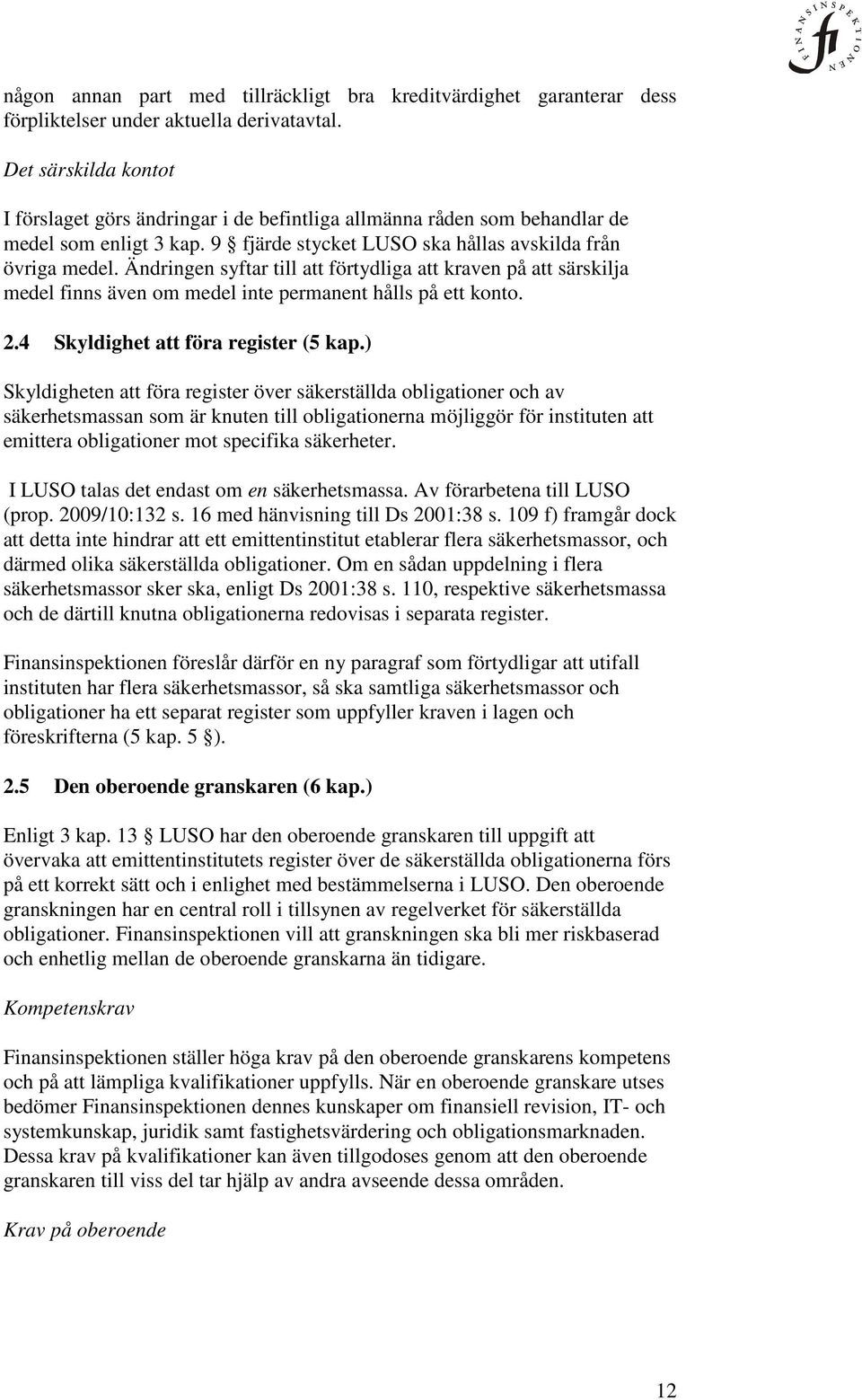 FINANSINSPEKTIONEN fi

någon annan part med tillräckligt bra kreditvärdighet garanterar dess förpliktelser under aktuella derivatavtal.

Det särskilda kontot

I förslaget görs ändringar i de befintliga allmänna råden som behandlar de medel som enligt 3 kap. 9 § fjärde stycket LUSO ska hållas avskilda från övriga medel. Ändringen syftar till att förtydliga att kraven på att särskilja medel finns även om medel inte permanent hålls på ett konto.

2.4 Skyldighet att föra register (5 kap.)

Skyldigheten att föra register över säkerställda obligationer och av säkerhetsmassan som är knuten till obligationerna möjliggör för instituten att emittera obligationer mot specifika säkerheter.

I LUSO talas det endast om en säkerhetsmassa. Av förarbetena till LUSO (prop. 2009/10:132 s. 16 med hänvisning till Ds 2001:38 s. 109 f) framgår dock att detta inte hindrar att ett emittentinstitut etablerar flera säkerhetsmassor, och därmed olika säkerställda obligationer. Om en sådan uppdelning i flera säkerhetsmassor sker ska, enligt Ds 2001:38 s. 110, respektive säkerhetsmassa och de därtill knutna obligationerna redovisas i separata register.

Finansinspektionen föreslår därför en ny paragraf som förtydligar att utifall instituten har flera säkerhetsmassor, så ska samtliga säkerhetsmassor och obligationer ha ett separat register som uppfyller kraven i lagen och föreskrifterna (5 kap. 5 §).

2.5 Den oberoende granskaren (6 kap.)

Enligt 3 kap. 13 § LUSO har den oberoende granskaren till uppgift att övervaka att emittentinstitutets register över de säkerställda obligationerna förs på ett korrekt sätt och i enlighet med bestämmelserna i LUSO. Den oberoende granskningen har en central roll i tillsynen av regelverket för säkerställda obligationer. Finansinspektionen vill att granskningen ska bli mer riskbaserad och enhetlig mellan de oberoende granskarna än tidigare.

Kompetenskrav

Finansinspektionen ställer höga krav på den oberoende granskarens kompetens och på att lämpliga kvalifikationer uppfylls. När en oberoende granskare utses bedömer Finansinspektionen dennes kunskaper om finansiell revision, IT- och systemkunskap, juridik samt fastighetsvärdering och obligationsmarknaden. Dessa krav på kvalifikationer kan även tillgodoses genom att den oberoende granskaren till viss del tar hjälp av andra avseende dessa områden.

Krav på oberoende

12